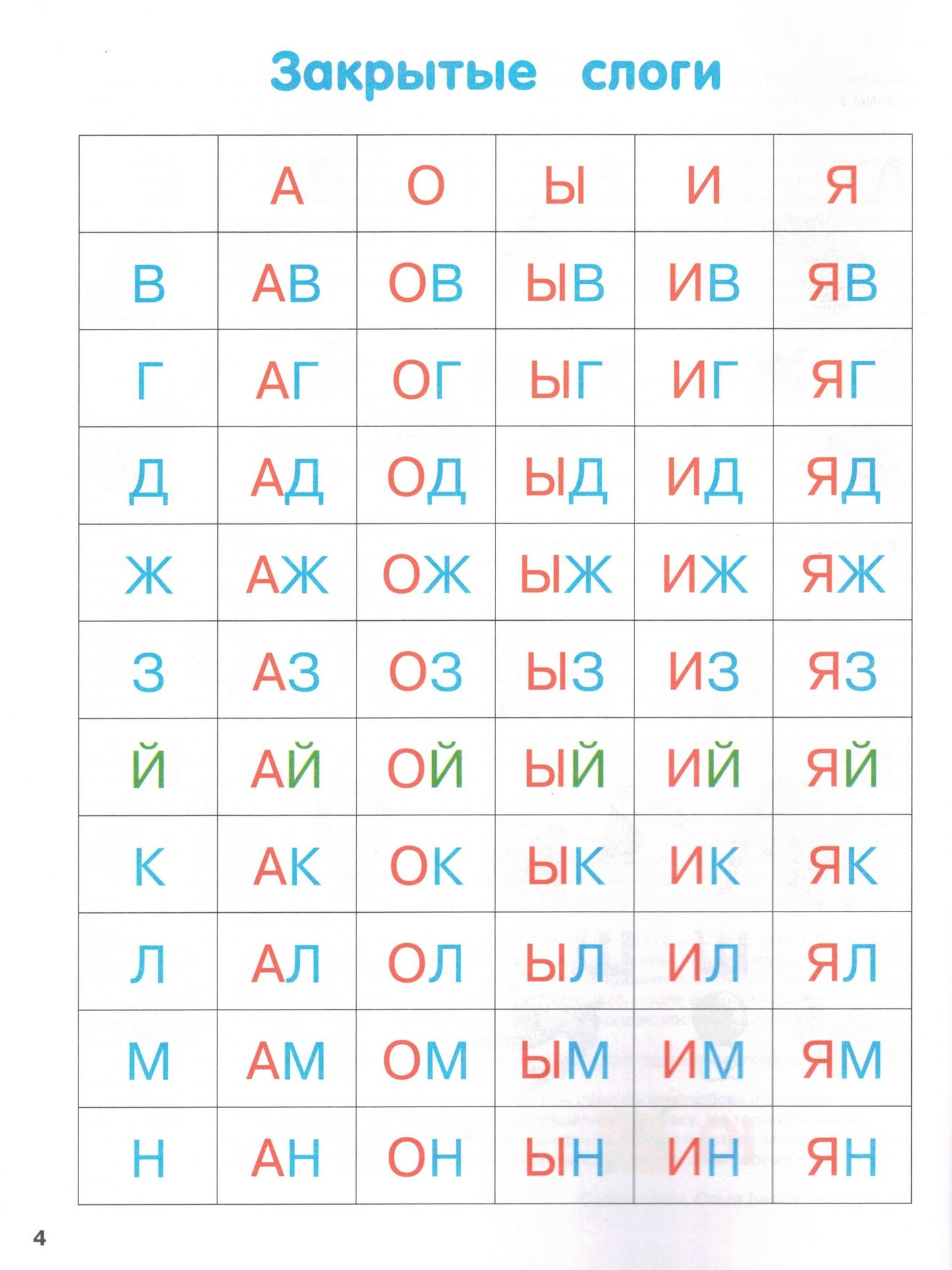 Закрытые слоги

|   | А | О | Ы | И | Я |
|---|---|---|---|---|---|
| В | АВ | ОВ | ЫВ | ИВ | ЯВ |
| Г | АГ | ОГ | ЫГ | ИГ | ЯГ |
| Д | АД | ОД | ЫД | ИД | ЯД |
| Ж | АЖ | ОЖ | ЫЖ | ИЖ | ЯЖ |
| З | АЗ | ОЗ | ЫЗ | ИЗ | ЯЗ |
| Й | АЙ | ОЙ | ЫЙ | ИЙ | ЯЙ |
| К | АК | ОК | ЫК | ИК | ЯК |
| Л | АЛ | ОЛ | ЫЛ | ИЛ | ЯЛ |
| М | АМ | ОМ | ЫМ | ИМ | ЯМ |
| Н | АН | ОН | ЫН | ИН | ЯН |

4